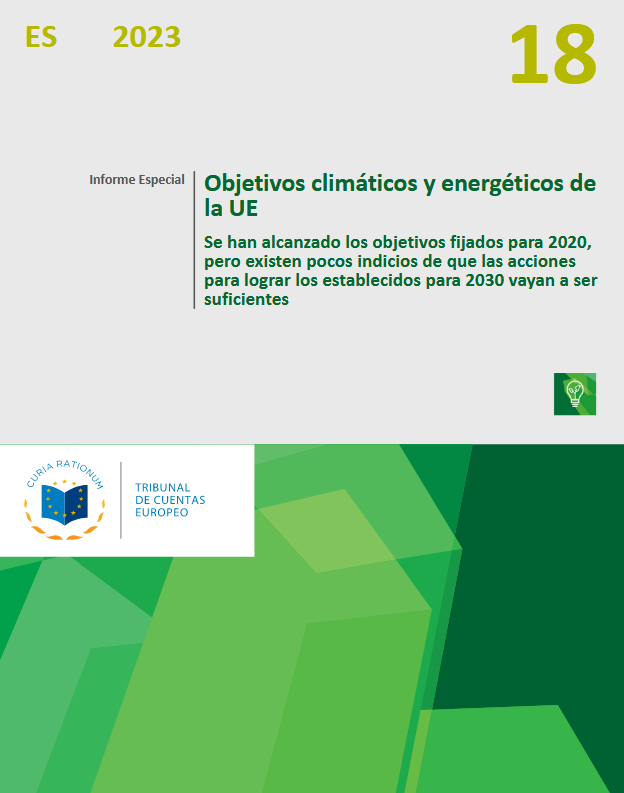 ES 2023

18

Informe Especial

Objetivos climáticos y energéticos de la UE

Se han alcanzado los objetivos fijados para 2020, pero existen pocos indicios de que las acciones para lograr los establecidos para 2030 vayan a ser suficientes

CURIA RATIONUM

TRIBUNAL DE CUENTAS EUROPEO